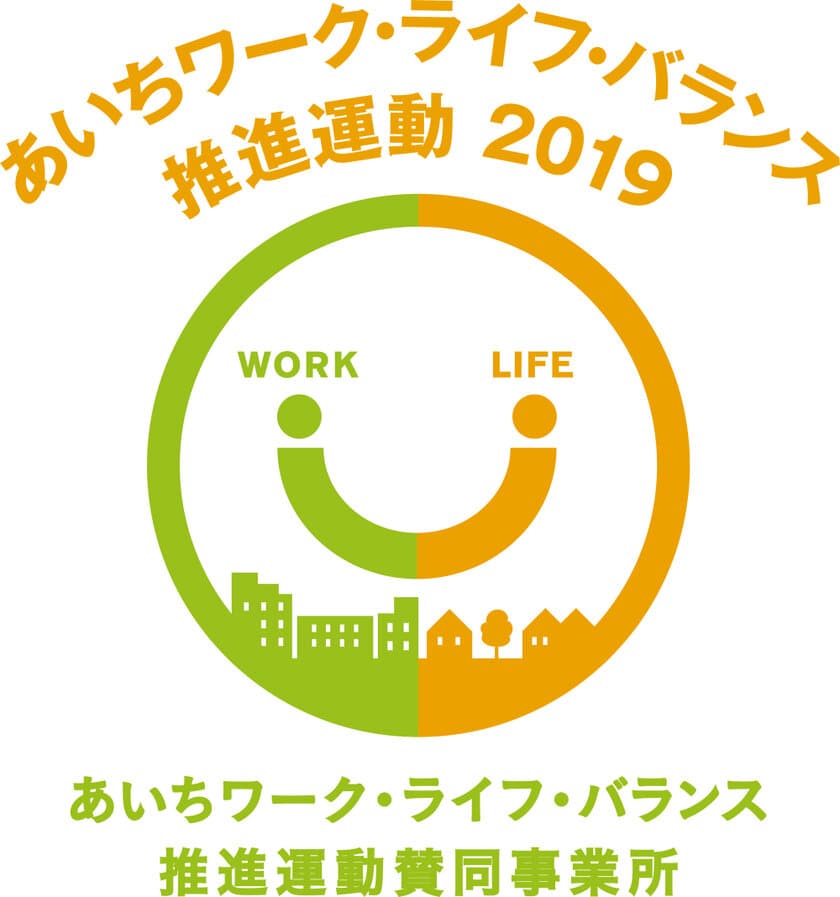 あいちワーク・ライフ・バランス
推進運動 2019

WORK LIFE

あいちワーク・ライフ・バランス
推進運動賛同事業所